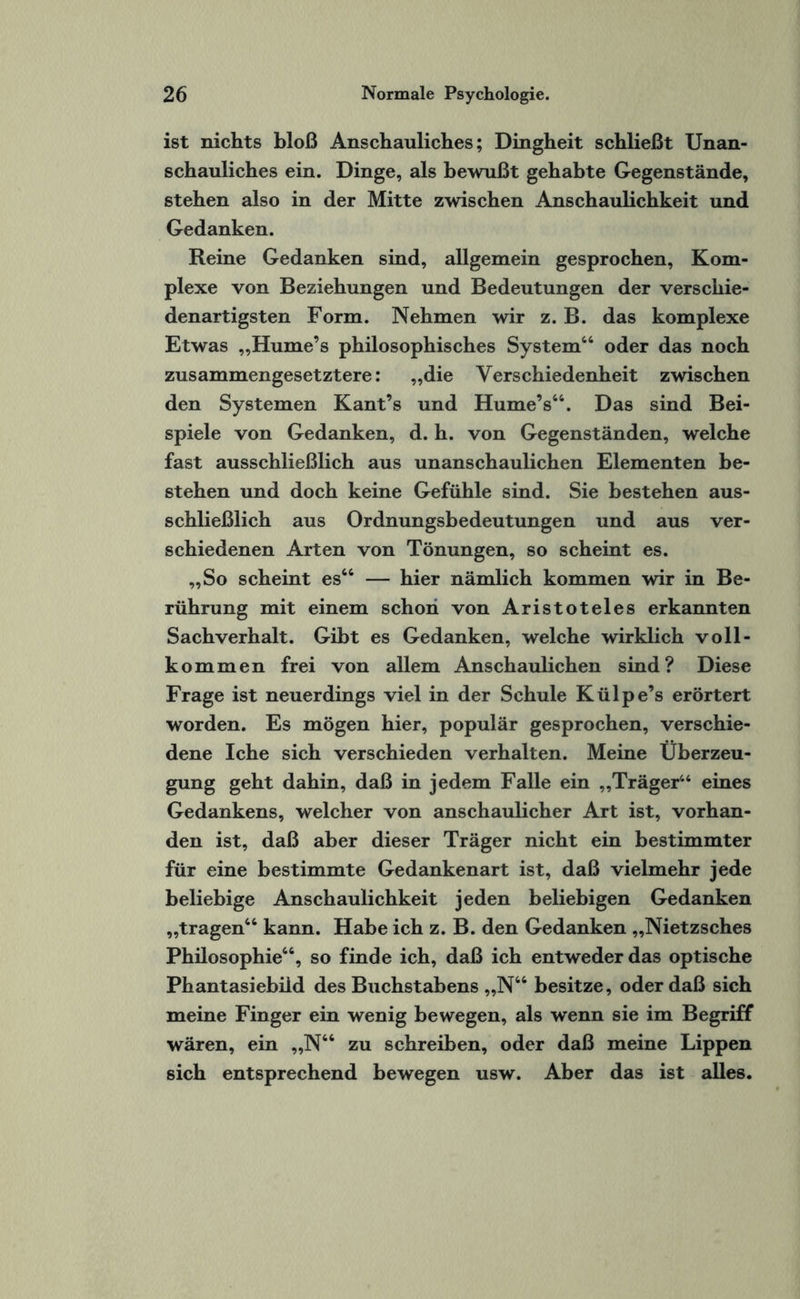 26 Normale Psychologie.

ist nichts bloß Anschauliches; Dingheit schließt Unanschauliches ein. Dinge, als bewußt gehabte Gegenstände, stehen also in der Mitte zwischen Anschaulichkeit und Gedanken.

Reine Gedanken sind, allgemein gesprochen, Komplexe von Beziehungen und Bedeutungen der verschiedenartigsten Form. Nehmen wir z. B. das komplexe Etwas „Hume's philosophisches System“ oder das noch zusammengesetztere: „die Verschiedenheit zwischen den Systemen Kant's und Hume's“. Das sind Beispiele von Gedanken, d. h. von Gegenständen, welche fast ausschließlich aus unanschaulichen Elementen bestehen und doch keine Gefühle sind. Sie bestehen ausschließlich aus Ordnungsbedeutungen und aus verschiedenen Arten von Tönungen, so scheint es.

„So scheint es“ — hier nämlich kommen wir in Berührung mit einem schon von Aristoteles erkannten Sachverhalt. Gibt es Gedanken, welche wirklich vollkommen frei von allem Anschaulichen sind? Diese Frage ist neuerdings viel in der Schule Külpe's erörtert worden. Es mögen hier, populär gesprochen, verschiedene Iche sich verschieden verhalten. Meine Überzeugung geht dahin, daß in jedem Falle ein „Träger“ eines Gedankens, welcher von anschaulicher Art ist, vorhanden ist, daß aber dieser Träger nicht ein bestimmter für eine bestimmte Gedankenart ist, daß vielmehr jede beliebige Anschaulichkeit jeden beliebigen Gedanken „tragen“ kann. Habe ich z. B. den Gedanken „Nietzsches Philosophie“, so finde ich, daß ich entweder das optische Phantasiebild des Buchstabens „N“ besitze, oder daß sich meine Finger ein wenig bewegen, als wenn sie im Begriff wären, ein „N“ zu schreiben, oder daß meine Lippen sich entsprechend bewegen usw. Aber das ist alles.